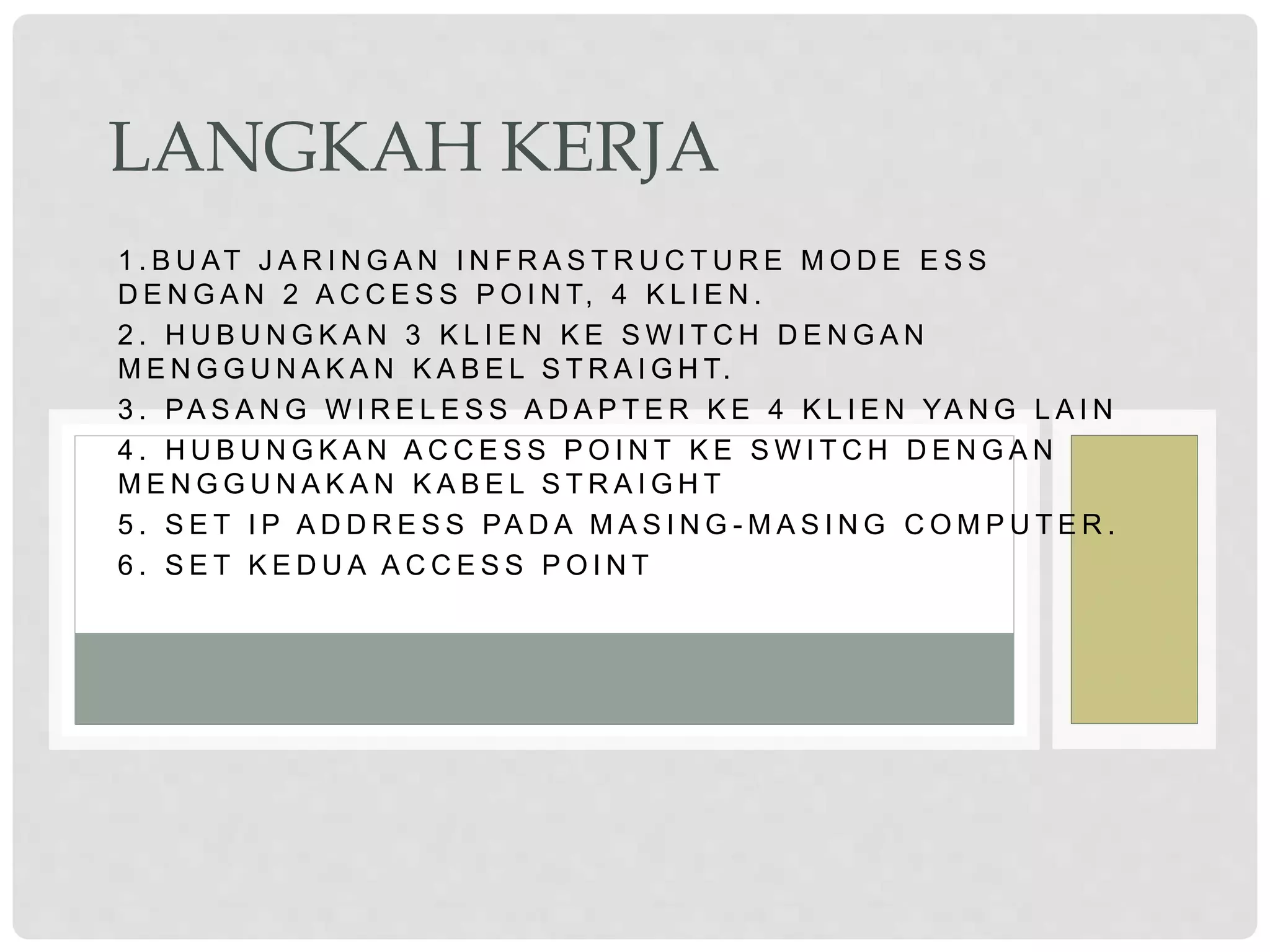 LANGKAH KERJA

1.BUAT JARINGAN INFRASTRUCTURE MODE ESS DENGAN 2 ACCESS POINT, 4 KLIEN.

2. HUBUNGKAN 3 KLIEN KE SWITCH DENGAN MENGGUNAKAN KABEL STRAIGHT.

3. PASANG WIRELESS ADAPTER KE 4 KLIEN YANG LAIN

4. HUBUNGKAN ACCESS POINT KE SWITCH DENGAN MENGGUNAKAN KABEL STRAIGHT

5. SET IP ADDRESS PADA MASING-MASING COMPUTER.

6. SET KEDUA ACCESS POINT